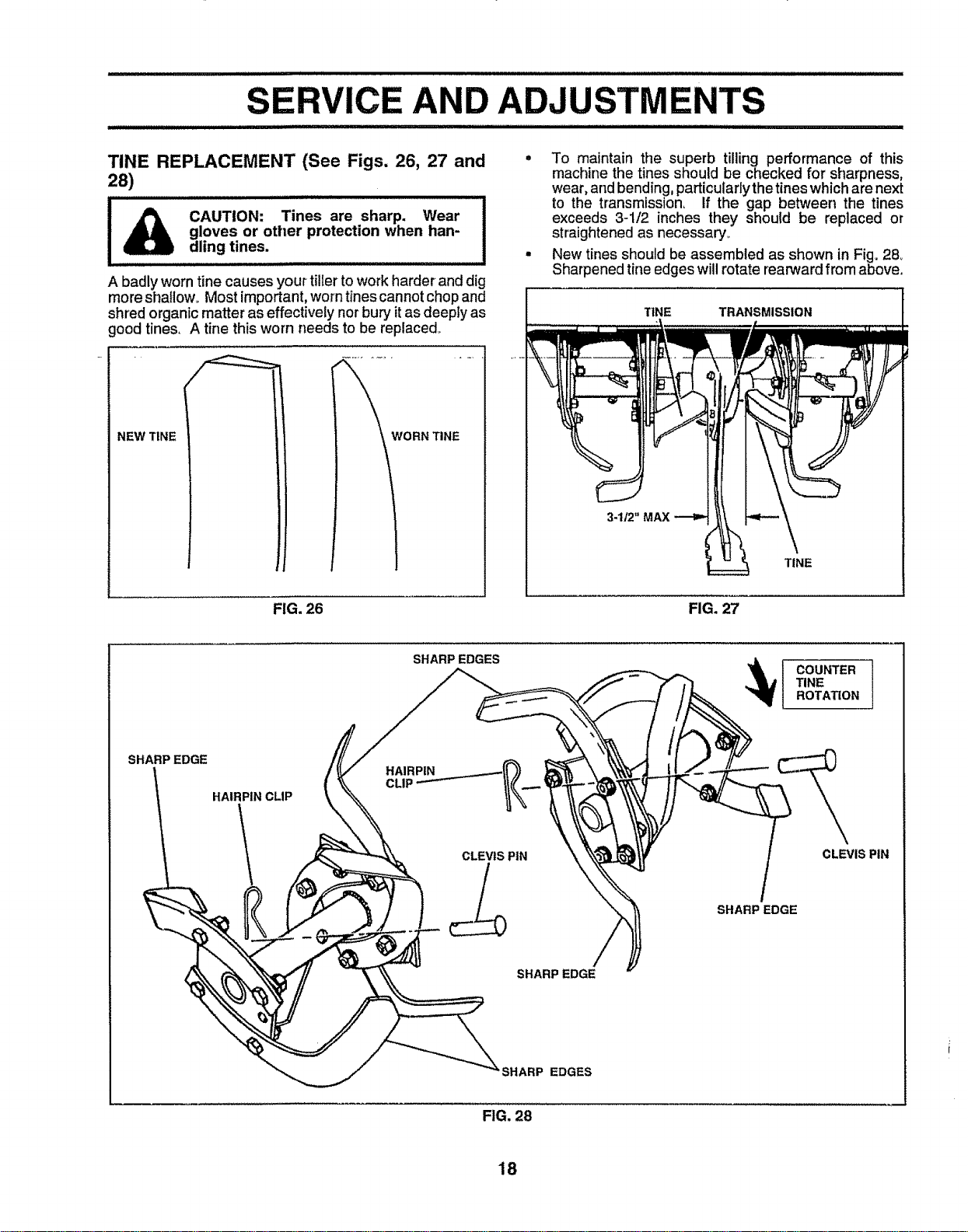 SERVICE AND ADJUSTMENTS

TINE REPLACEMENT (See Figs. 26, 27 and 28)

CAUTION: Tines are sharp. Wear gloves or other protection when handling tines.

A badly worn tine causes your tiller to work harder and dig more shallow. Most important, worn tines cannot chop and shred organic matter as effectively nor bury it as deeply as good tines. A tine this worn needs to be replaced.

NEW TINE

WORN TINE

FIG. 26

• To maintain the superb tilling performance of this machine the tines should be checked for sharpness, wear, and bending, particularly the tines which are next to the transmission. If the gap between the tines exceeds 3-1/2 inches they should be replaced or straightened as necessary.

• New tines should be assembled as shown in Fig. 28. Sharpened tine edges will rotate rearward from above.

TINE

TRANSMISSION

3-1/2" MAX

TINE

FIG. 27

SHARP EDGES

COUNTER TINE ROTATION

SHARP EDGE

HAIRPIN CLIP

HAIRPIN CLIP

CLEVIS PIN

CLEVIS PIN

SHARP EDGE

SHARP EDGE

SHARP EDGES

FIG. 28

18